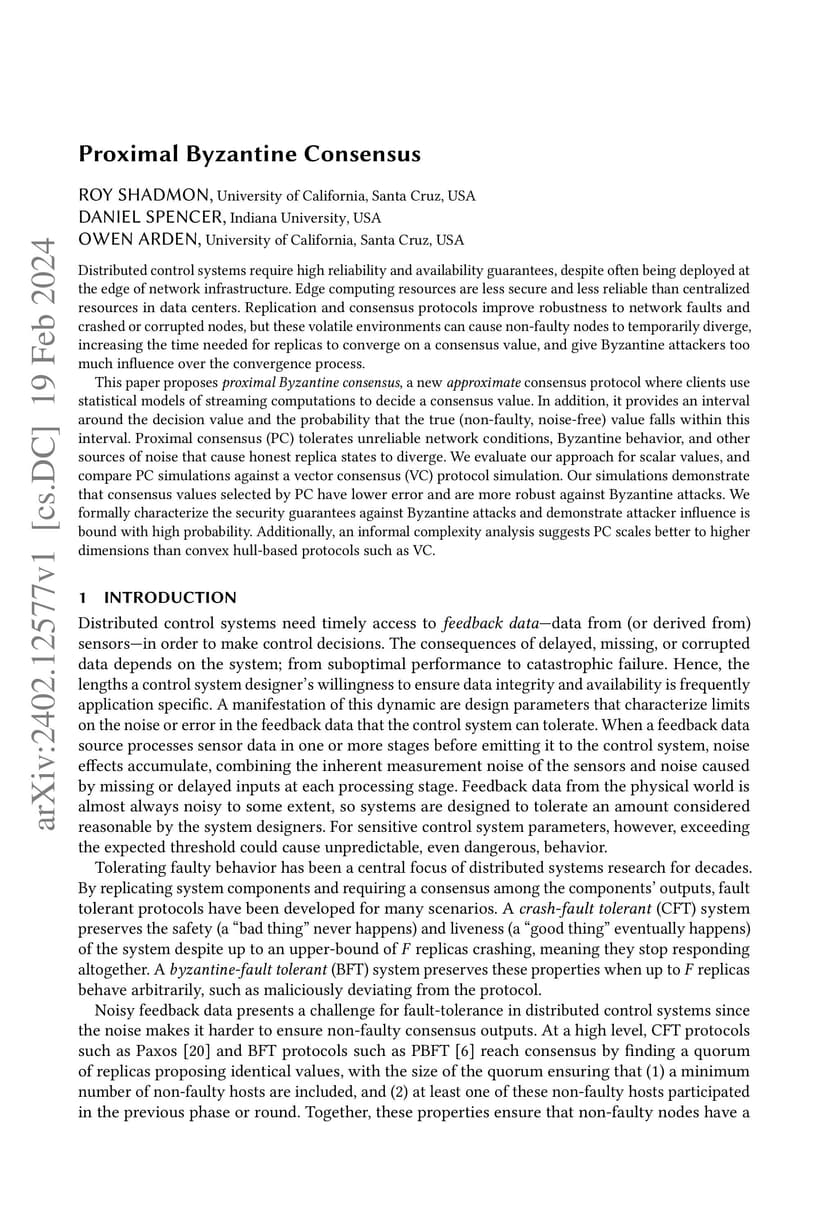 arXiv:2402.12577v1 [cs.DC] 19 Feb 2024

Proximal Byzantine Consensus

ROY SHADMON, University of California, Santa Cruz, USA
DANIEL SPENCER, Indiana University, USA
OWEN ARDEN, University of California, Santa Cruz, USA

Distributed control systems require high reliability and availability guarantees, despite often being deployed at the edge of network infrastructure. Edge computing resources are less secure and less reliable than centralized resources in data centers. Replication and consensus protocols improve robustness to network faults and crashed or corrupted nodes, but these volatile environments can cause non-faulty nodes to temporarily diverge, increasing the time needed for replicas to converge on a consensus value, and give Byzantine attackers too much influence over the convergence process.

This paper proposes proximal Byzantine consensus, a new approximate consensus protocol where clients use statistical models of streaming computations to decide a consensus value. In addition, it provides an interval around the decision value and the probability that the true (non-faulty, noise-free) value falls within this interval. Proximal consensus (PC) tolerates unreliable network conditions, Byzantine behavior, and other sources of noise that cause honest replica states to diverge. We evaluate our approach for scalar values, and compare PC simulations against a vector consensus (VC) protocol simulation. Our simulations demonstrate that consensus values selected by PC have lower error and are more robust against Byzantine attacks. We formally characterize the security guarantees against Byzantine attacks and demonstrate attacker influence is bound with high probability. Additionally, an informal complexity analysis suggests PC scales better to higher dimensions than convex hull-based protocols such as VC.

1 INTRODUCTION

Distributed control systems need timely access to feedback data—data from (or derived from) sensors—in order to make control decisions. The consequences of delayed, missing, or corrupted data depends on the system; from suboptimal performance to catastrophic failure. Hence, the lengths a control system designer's willingness to ensure data integrity and availability is frequently application specific. A manifestation of this dynamic are design parameters that characterize limits on the noise or error in the feedback data that the control system can tolerate. When a feedback data source processes sensor data in one or more stages before emitting it to the control system, noise effects accumulate, combining the inherent measurement noise of the sensors and noise caused by missing or delayed inputs at each processing stage. Feedback data from the physical world is almost always noisy to some extent, so systems are designed to tolerate an amount considered reasonable by the system designers. For sensitive control system parameters, however, exceeding the expected threshold could cause unpredictable, even dangerous, behavior.

Tolerating faulty behavior has been a central focus of distributed systems research for decades. By replicating system components and requiring a consensus among the components' outputs, fault tolerant protocols have been developed for many scenarios. A crash-fault tolerant (CFT) system preserves the safety (a "bad thing" never happens) and liveness (a "good thing" eventually happens) of the system despite up to an upper-bound of $F$ replicas crashing, meaning they stop responding altogether. A byzantine-fault tolerant (BFT) system preserves these properties when up to $F$ replicas behave arbitrarily, such as maliciously deviating from the protocol.

Noisy feedback data presents a challenge for fault-tolerance in distributed control systems since the noise makes it harder to ensure non-faulty consensus outputs. At a high level, CFT protocols such as Paxos [20] and BFT protocols such as PBFT [6] reach consensus by finding a quorum of replicas proposing identical values, with the size of the quorum ensuring that (1) a minimum number of non-faulty hosts are included, and (2) at least one of these non-faulty hosts participated in the previous phase or round. Together, these properties ensure that non-faulty nodes have a